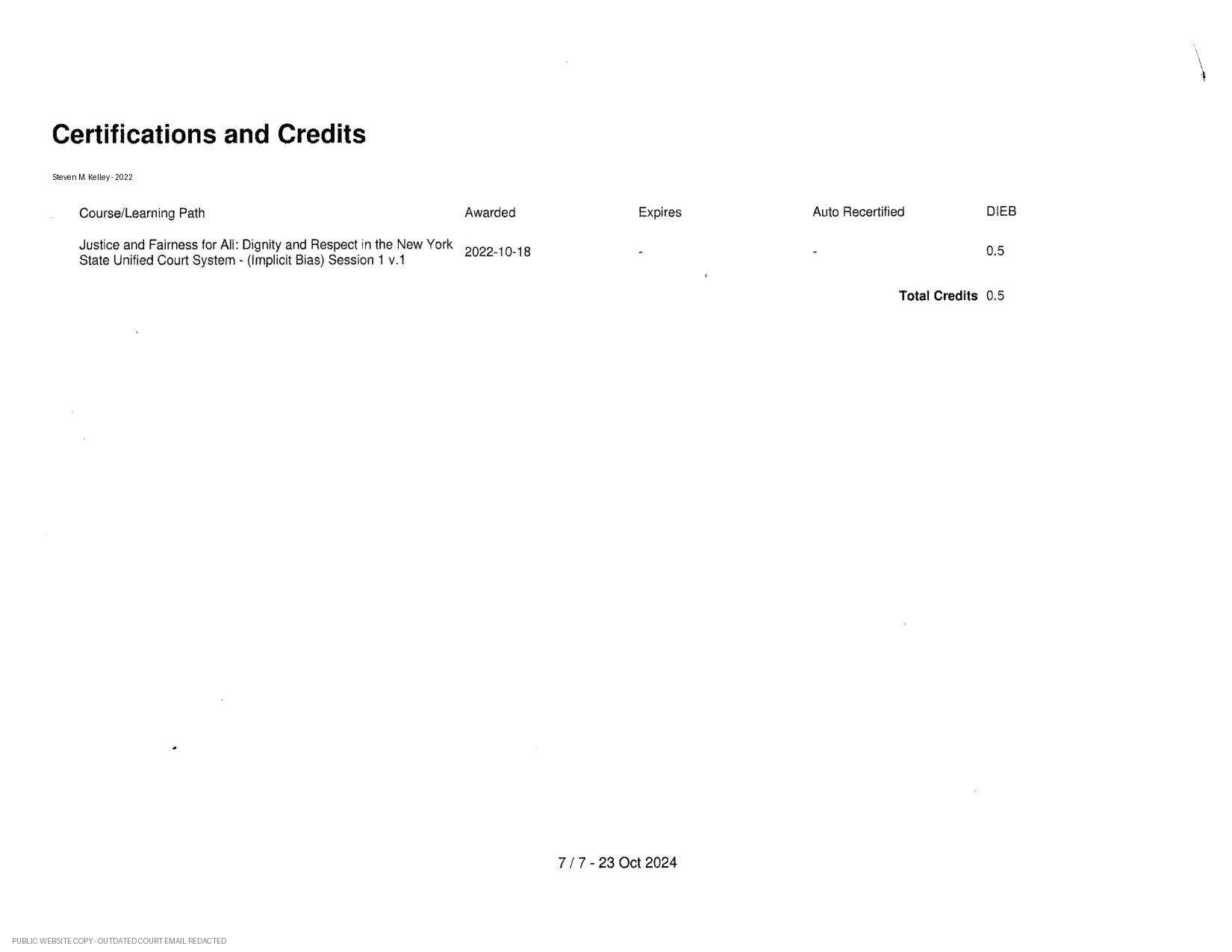 Certifications and Credits

Steven M. Kelley - 2022

| Course/Learning Path | Awarded | Expires | Auto Recertified | DIEB |
|---|---|---|---|---|
| Justice and Fairness for All: Dignity and Respect in the New York State Unified Court System - (Implicit Bias) Session 1 v.1 | 2022-10-18 | - | - | 0.5 |
| | | | Total Credits | 0.5 |

7 / 7 - 23 Oct 2024

PUBLIC WEBSITE COPY - OUTDATED COURT EMAIL REDACTED